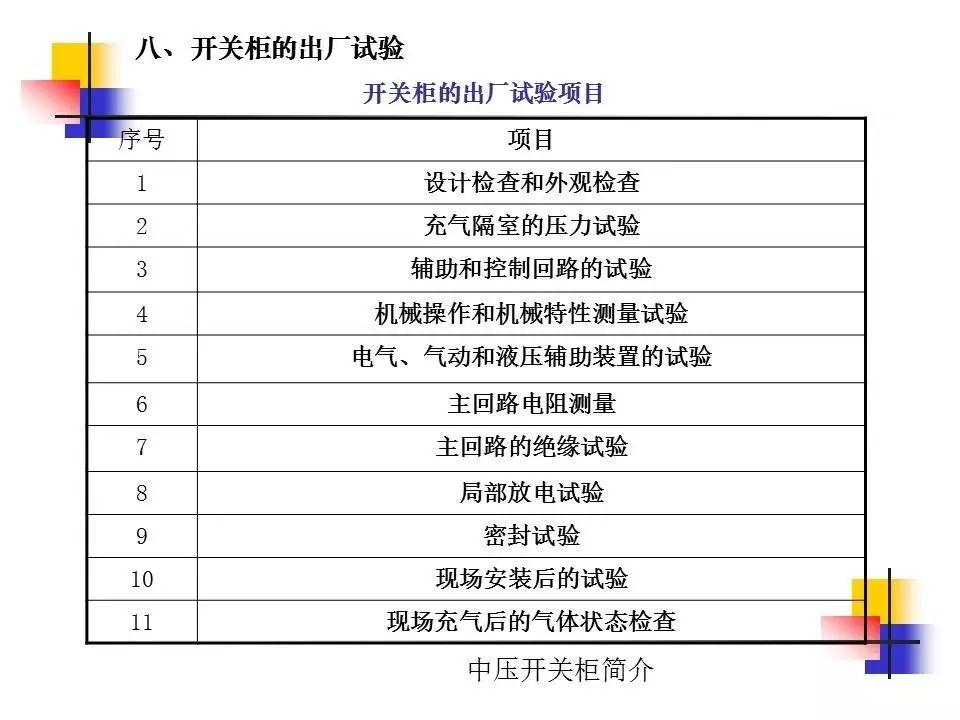 八、开关柜的出厂试验

开关柜的出厂试验项目

| 序号 | 项目 |
|---|---|
| 1 | 设计检查和外观检查 |
| 2 | 充气隔室的压力试验 |
| 3 | 辅助和控制回路的试验 |
| 4 | 机械操作和机械特性测量试验 |
| 5 | 电气、气动和液压辅助装置的试验 |
| 6 | 主回路电阻测量 |
| 7 | 主回路的绝缘试验 |
| 8 | 局部放电试验 |
| 9 | 密封试验 |
| 10 | 现场安装后的试验 |
| 11 | 现场充气后的气体状态检查 |

中压开关柜简介